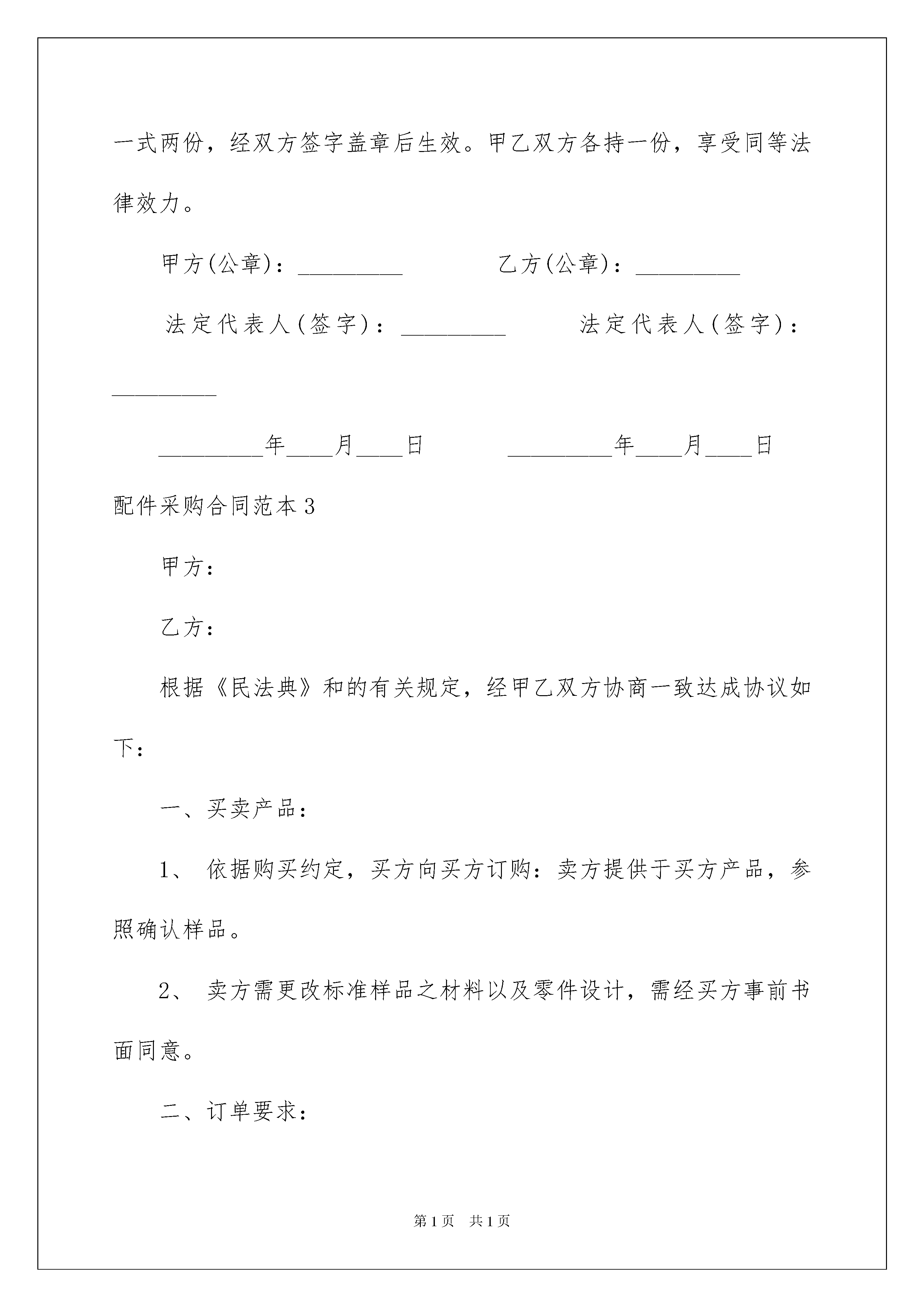 一式两份，经双方签字盖章后生效。甲乙双方各持一份，享受同等法律效力。

甲方(公章)：_________ 乙方(公章)：_________

法定代表人(签字)：_________ 法定代表人(签字)：_________

_________年____月____日 _________年____月____日

配件采购合同范本3

甲方：

乙方：

根据《民法典》和的有关规定，经甲乙双方协商一致达成协议如下：

一、买卖产品：

1、 依据购买约定，买方向买方订购：卖方提供于买方产品，参照确认样品。

2、 卖方需更改标准样品之材料以及零件设计，需经买方事前书面同意。

二、订单要求：

第1页 共1页